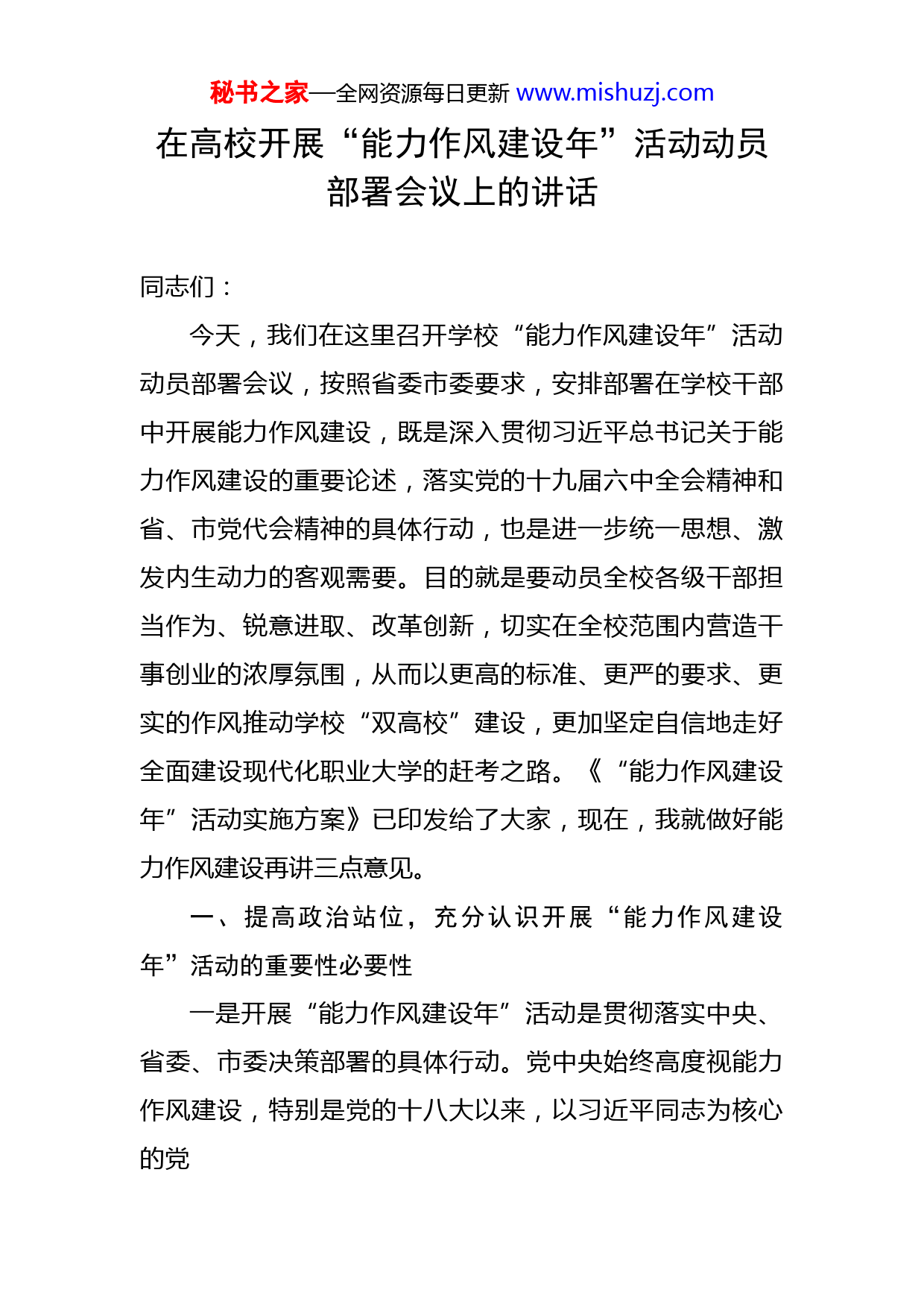 秘书之家—全网资源每日更新 www.mishuzj.com

在高校开展“能力作风建设年”活动动员部署会议上的讲话

同志们：

今天，我们在这里召开学校“能力作风建设年”活动动员部署会议，按照省委市委要求，安排部署在学校干部中开展能力作风建设，既是深入贯彻习近平总书记关于能力作风建设的重要论述，落实党的十九届六中全会精神和省、市党代会精神的具体行动，也是进一步统一思想、激发内生动力的客观需要。目的就是要动员全校各级干部担当作为、锐意进取、改革创新，切实在全校范围内营造干事创业的浓厚氛围，从而以更高的标准、更严的要求、更实的作风推动学校“双高校”建设，更加坚定自信地走好全面建设现代化职业大学的赶考之路。《“能力作风建设年”活动实施方案》已印发给了大家，现在，我就做好能力作风建设再讲三点意见。

一、提高政治站位，充分认识开展“能力作风建设年”活动的重要性必要性

一是开展“能力作风建设年”活动是贯彻落实中央、省委、市委决策部署的具体行动。党中央始终高度视能力作风建设，特别是党的十八大以来，以习近平同志为核心的党